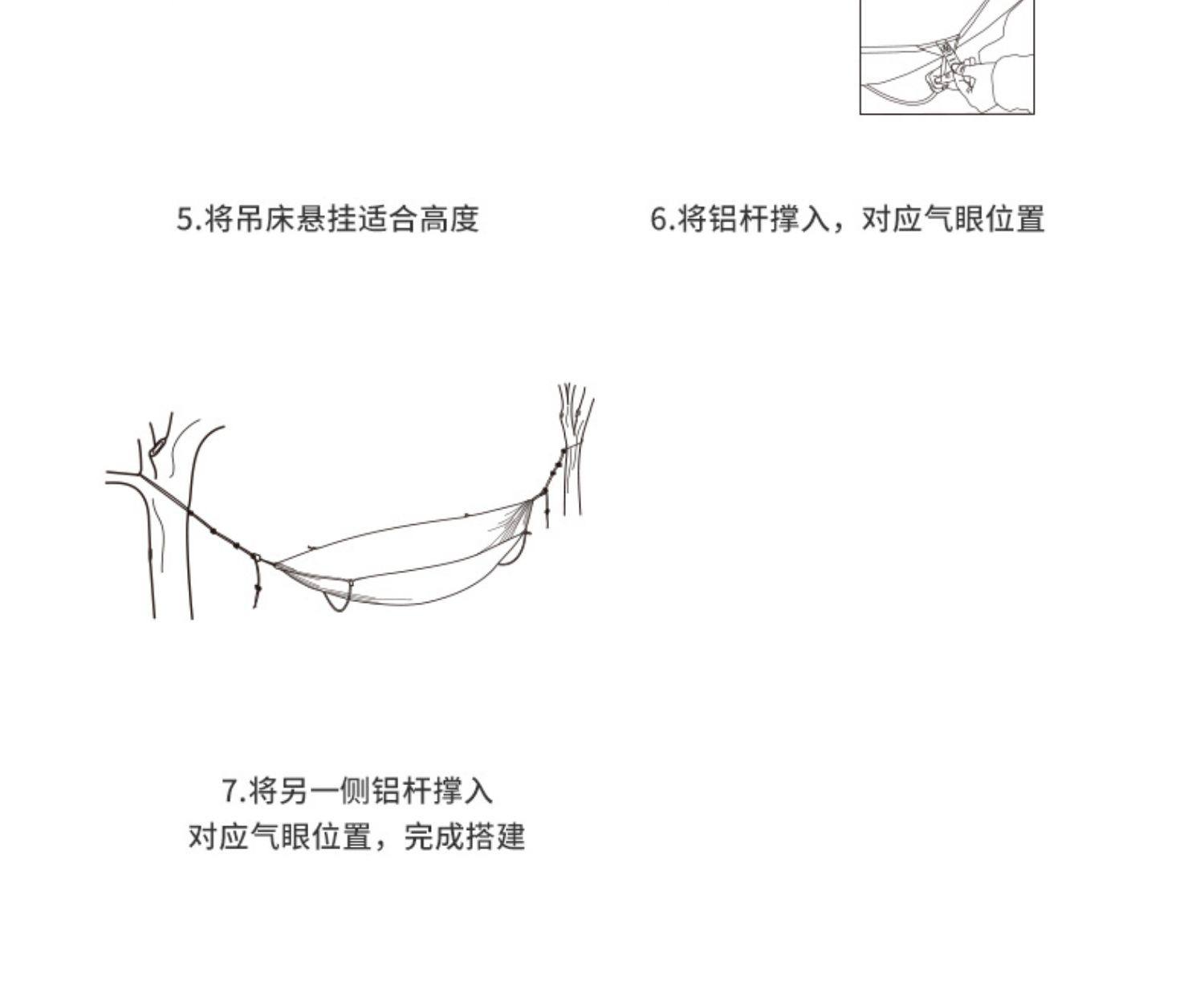 5.将吊床悬挂适合高度

6.将铝杆撑入，对应气眼位置

7.将另一侧铝杆撑入
对应气眼位置，完成搭建